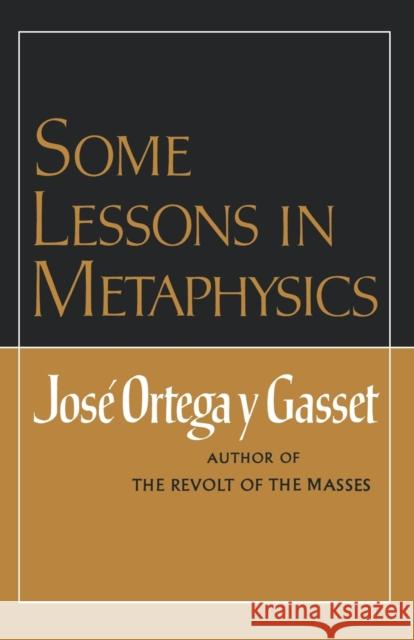 SOME LESSONS IN METAPHYSICS

José Ortega y Gasset

AUTHOR OF
THE REVOLT OF THE MASSES